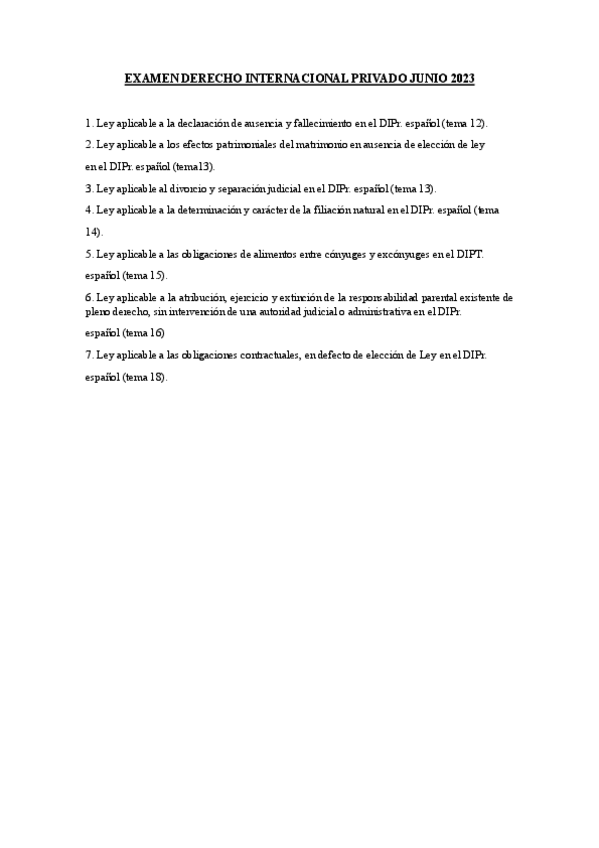 EXAMEN DERECHO INTERNACIONAL PRIVADO JUNIO 2023

1. Ley aplicable a la declaración de ausencia y fallecimiento en el DIPr. español (tema 12).

2. Ley aplicable a los efectos patrimoniales del matrimonio en ausencia de elección de ley en el DIPr. español (tema13).

3. Ley aplicable al divorcio y separación judicial en el DIPr. español (tema 13).

4. Ley aplicable a la determinación y carácter de la filiación natural en el DIPr. español (tema 14).

5. Ley aplicable a las obligaciones de alimentos entre cónyuges y excónyuges en el DIPT. español (tema 15).

6. Ley aplicable a la atribución, ejercicio y extinción de la responsabilidad parental existente de pleno derecho, sin intervención de una autoridad judicial o administrativa en el DIPr. español (tema 16)

7. Ley aplicable a las obligaciones contractuales, en defecto de elección de Ley en el DIPr. español (tema 18).